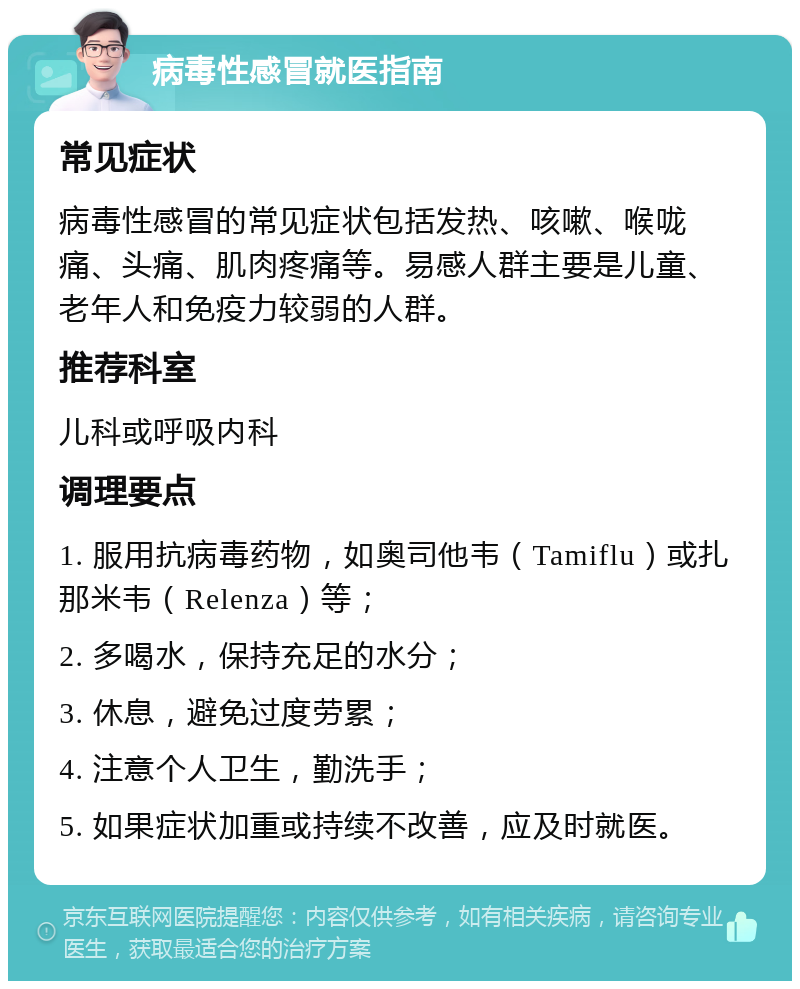 病毒性感冒就医指南

常见症状

病毒性感冒的常见症状包括发热、咳嗽、喉咙痛、头痛、肌肉疼痛等。易感人群主要是儿童、老年人和免疫力较弱的人群。

推荐科室

儿科或呼吸内科

调理要点

1. 服用抗病毒药物，如奥司他韦（Tamiflu）或扎那米韦（Relenza）等；

2. 多喝水，保持充足的水分；

3. 休息，避免过度劳累；

4. 注意个人卫生，勤洗手；

5. 如果症状加重或持续不改善，应及时就医。

京东互联网医院提醒您：内容仅供参考，如有相关疾病，请咨询专业医生，获取最适合您的治疗方案